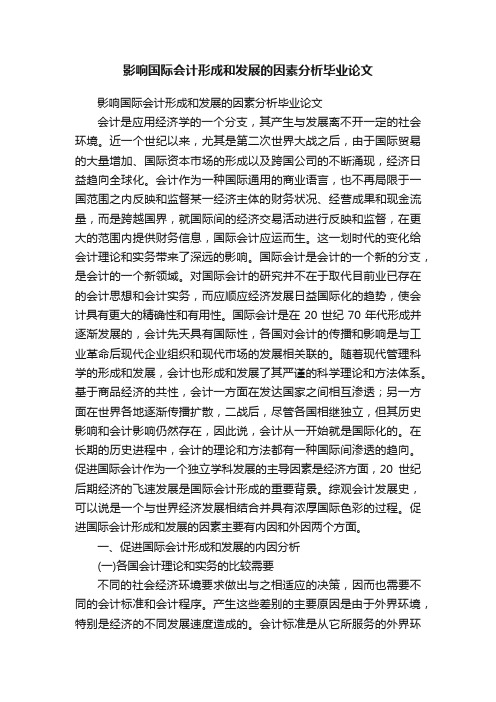 影响国际会计形成和发展的因素分析毕业论文

影响国际会计形成和发展的因素分析毕业论文

会计是应用经济学的一个分支，其产生与发展离不开一定的社会环境。近一个世纪以来，尤其是第二次世界大战之后，由于国际贸易的大量增加、国际资本市场的形成以及跨国公司的不断涌现，经济日益趋向全球化。会计作为一种国际通用的商业语言，也不再局限于一国范围之内反映和监督某一经济主体的财务状况、经营成果和现金流量，而是跨越国界，就国际间的经济交易活动进行反映和监督，在更大的范围内提供财务信息，国际会计应运而生。这一划时代的变化给会计理论和实务带来了深远的影响。国际会计是会计的一个新的分支，是会计的一个新领域。对国际会计的研究并不在于取代目前业已存在的会计思想和会计实务，而应顺应经济发展日益国际化的趋势，使会计具有更大的精确性和有用性。国际会计是在 20 世纪 70 年代形成并逐渐发展的，会计先天具有国际性，各国对会计的传播和影响是与工业革命后现代企业组织和现代市场的发展相关联的。随着现代管理科学的形成和发展，会计也形成和发展了其严谨的科学理论和方法体系。基于商品经济的共性，会计一方面在发达国家之间相互渗透；另一方面在世界各地逐渐传播扩散，二战后，尽管各国相继独立，但其历史影响和会计影响仍然存在，因此说，会计从一开始就是国际化的。在长期的历史进程中，会计的理论和方法都有一种国际间渗透的趋向。促进国际会计作为一个独立学科发展的主导因素是经济方面，20 世纪后期经济的飞速发展是国际会计形成的重要背景。综观会计发展史，可以说是一个与世界经济发展相结合并具有浓厚国际色彩的过程。促进国际会计形成和发展的因素主要有内因和外因两个方面。

一、促进国际会计形成和发展的内因分析

(一)各国会计理论和实务的比较需要

不同的社会经济环境要求做出与之相适应的决策，因而也需要不同的会计标准和会计程序。产生这些差别的主要原因是由于外界环境，特别是经济的不同发展速度造成的。会计标准是从它所服务的外界环